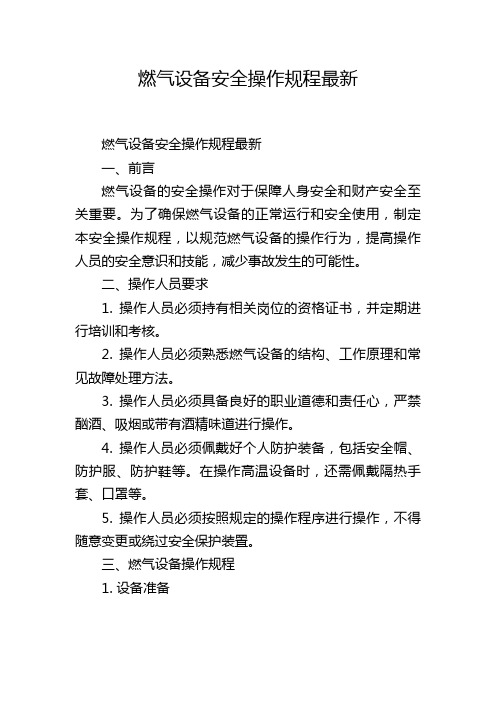 燃气设备安全操作规程最新

燃气设备安全操作规程最新

一、前言

燃气设备的安全操作对于保障人身安全和财产安全至关重要。为了确保燃气设备的正常运行和安全使用，制定本安全操作规程，以规范燃气设备的操作行为，提高操作人员的安全意识和技能，减少事故发生的可能性。

二、操作人员要求

1. 操作人员必须持有相关岗位的资格证书，并定期进行培训和考核。

2. 操作人员必须熟悉燃气设备的结构、工作原理和常见故障处理方法。

3. 操作人员必须具备良好的职业道德和责任心，严禁酗酒、吸烟或带有酒精味道进行操作。

4. 操作人员必须佩戴好个人防护装备，包括安全帽、防护服、防护鞋等。在操作高温设备时，还需佩戴隔热手套、口罩等。

5. 操作人员必须按照规定的操作程序进行操作，不得随意变更或绕过安全保护装置。

三、燃气设备操作规程

1. 设备准备